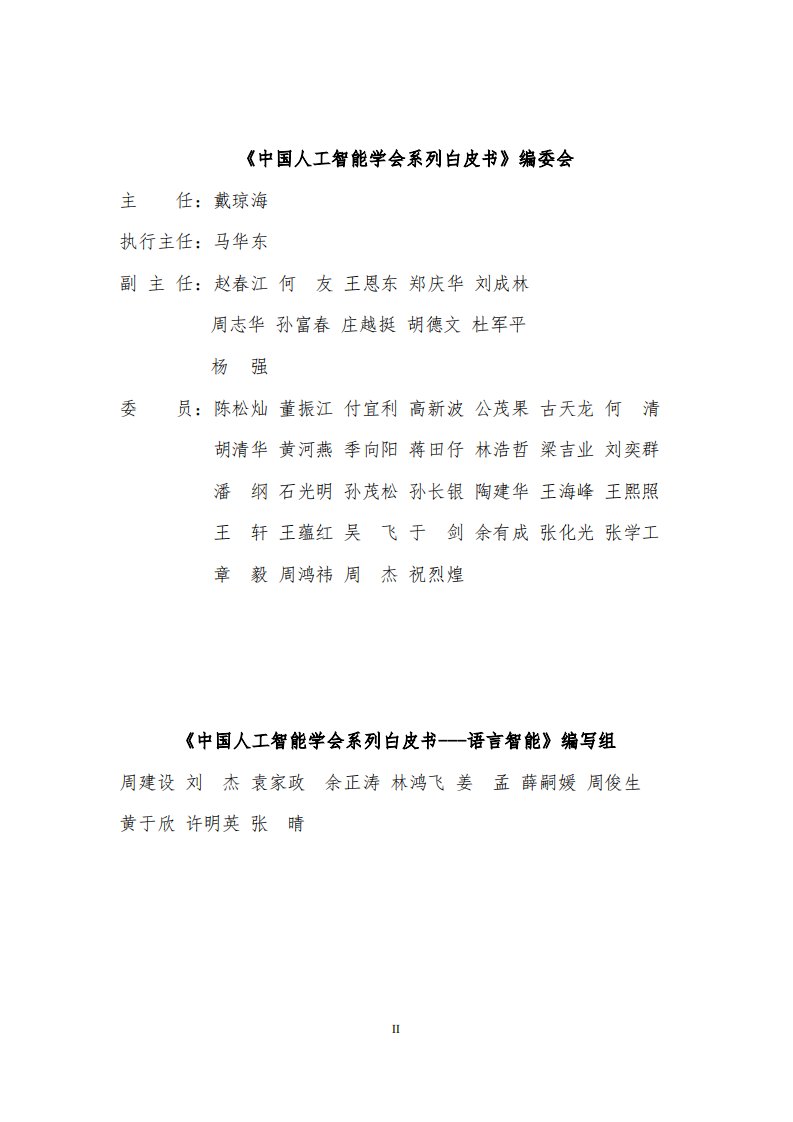 《中国人工智能学会系列白皮书》编委会

主　　任：戴琼海

执行主任：马华东

副 主 任：赵春江 何　友 王恩东 郑庆华 刘成林
周志华 孙富春 庄越挺 胡德文 杜军平
杨　强

委　　员：陈松灿 董振江 付宜利 高新波 公茂果 古天龙 何　清
胡清华 黄河燕 季向阳 蒋田仔 林浩哲 梁吉业 刘奕群
潘　纲 石光明 孙茂松 孙长银 陶建华 王海峰 王熙照
王　轩 王蕴红 吴　飞 于　剑 余有成 张化光 张学工
章　毅 周鸿祎 周　杰 祝烈煌

《中国人工智能学会系列白皮书——语言智能》编写组

周建设 刘　杰 袁家政 余正涛 林鸿飞 姜　孟 薛嗣媛 周俊生
黄于欣 许明英 张　晴

II